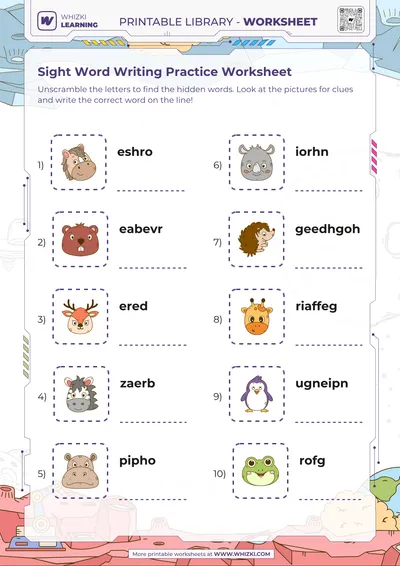 WHIZKI LEARNING

PRINTABLE LIBRARY - WORKSHEET

Sight Word Writing Practice Worksheet

Unscramble the letters to find the hidden words. Look at the pictures for clues and write the correct word on the line!

1) eshro

2) eabevr

3) ered

4) zaerb

5) pipho

6) iorhn

7) geedhgoh

8) riaffeg

9) ugneipn

10) rofg

More printable worksheets at WWW.WHIZKI.COM